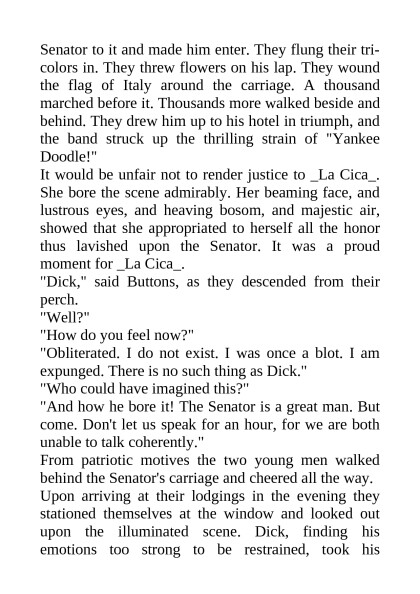 Senator to it and made him enter. They flung their tricolors in. They threw flowers on his lap. They wound the flag of Italy around the carriage. A thousand marched before it. Thousands more walked beside and behind. They drew him up to his hotel in triumph, and the band struck up the thrilling strain of "Yankee Doodle!"
It would be unfair not to render justice to _La Cica_. She bore the scene admirably. Her beaming face, and lustrous eyes, and heaving bosom, and majestic air, showed that she appropriated to herself all the honor thus lavished upon the Senator. It was a proud moment for _La Cica_.
"Dick," said Buttons, as they descended from their perch.
"Well?"
"How do you feel now?"
"Obliterated. I do not exist. I was once a blot. I am expunged. There is no such thing as Dick."
"Who could have imagined this?"
"And how he bore it! The Senator is a great man. But come. Don't let us speak for an hour, for we are both unable to talk coherently."
From patriotic motives the two young men walked behind the Senator's carriage and cheered all the way.
Upon arriving at their lodgings in the evening they stationed themselves at the window and looked out upon the illuminated scene. Dick, finding his emotions too strong to be restrained, took his